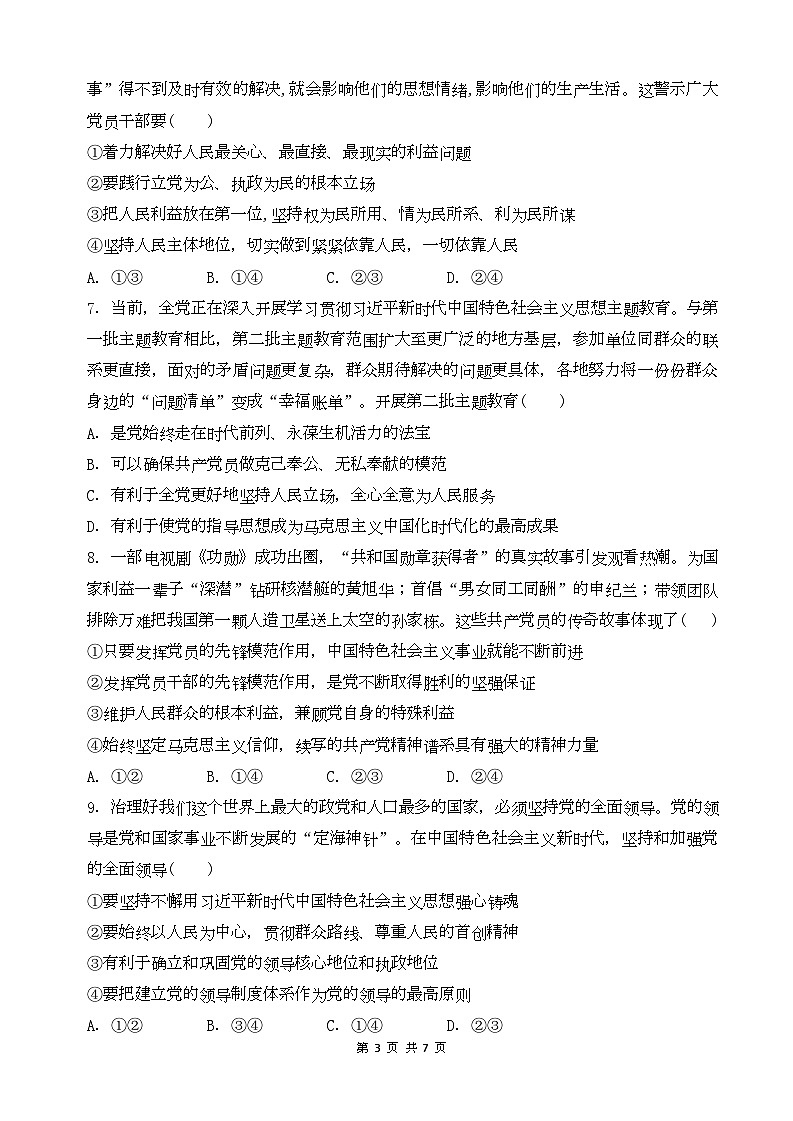 事”得不到及时有效的解决,就会影响他们的思想情绪,影响他们的生产生活。这警示广大党员干部要（　　）

①着力解决好人民最关心、最直接、最现实的利益问题

②要践行立党为公、执政为民的根本立场

③把人民利益放在第一位,坚持权为民所用、情为民所系、利为民所谋

④坚持人民主体地位，切实做到紧紧依靠人民，一切依靠人民

A. ①③　　B. ①④　　C. ②③　　D. ②④

7. 当前，全党正在深入开展学习贯彻习近平新时代中国特色社会主义思想主题教育。与第一批主题教育相比，第二批主题教育范围扩大至更广泛的地方基层，参加单位同群众的联系更直接，面对的矛盾问题更复杂，群众期待解决的问题更具体，各地努力将一份份群众身边的“问题清单”变成“幸福账单”。开展第二批主题教育（　　）

A. 是党始终走在时代前列、永葆生机活力的法宝

B. 可以确保共产党员做克己奉公、无私奉献的模范

C. 有利于全党更好地坚持人民立场，全心全意为人民服务

D. 有利于使党的指导思想成为马克思主义中国化时代化的最高成果

8. 一部电视剧《功勋》成功出圈，“共和国勋章获得者”的真实故事引发观看热潮。为国家利益一辈子“深潜”钻研核潜艇的黄旭华；首倡“男女同工同酬”的申纪兰；带领团队排除万难把我国第一颗人造卫星送上太空的孙家栋。这些共产党员的传奇故事体现了（　　）

①只要发挥党员的先锋模范作用，中国特色社会主义事业就能不断前进

②发挥党员干部的先锋模范作用，是党不断取得胜利的坚强保证

③维护人民群众的根本利益，兼顾党自身的特殊利益

④始终坚定马克思主义信仰，续写的共产党精神谱系具有强大的精神力量

A. ①②　　B. ①④　　C. ②③　　D. ②④

9. 治理好我们这个世界上最大的政党和人口最多的国家，必须坚持党的全面领导。党的领导是党和国家事业不断发展的“定海神针”。在中国特色社会主义新时代，坚持和加强党的全面领导（　　）

①要坚持不懈用习近平新时代中国特色社会主义思想强心铸魂

②要始终以人民为中心，贯彻群众路线、尊重人民的首创精神

③有利于确立和巩固党的领导核心地位和执政地位

④要把建立党的领导制度体系作为党的领导的最高原则

A. ①②　　B. ③④　　C. ①④　　D. ②③

第 3 页 共 7 页